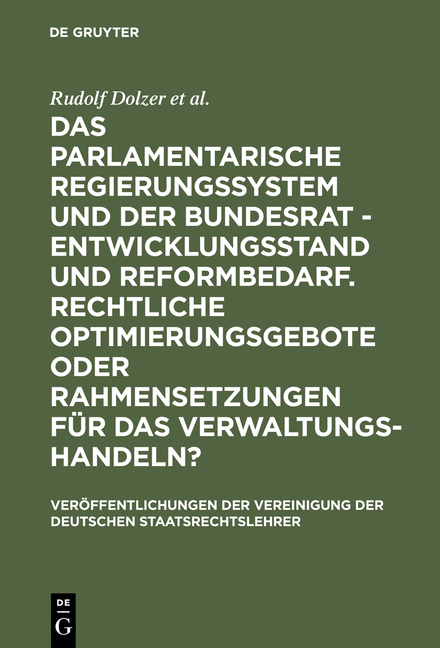 DE GRUYTER

Rudolf Dolzer et al.

DAS PARLAMENTARISCHE REGIERUNGSSYSTEM UND DER BUNDESRAT - ENTWICKLUNGSSTAND UND REFORMBEDARF. RECHTLICHE OPTIMIERUNGSGEBOTE ODER RAHMENSETZUNGEN FÜR DAS VERWALTUNGSHANDELN?

VERÖFFENTLICHUNGEN DER VEREINIGUNG DER DEUTSCHEN STAATSRECHTSLEHRER

DE
G